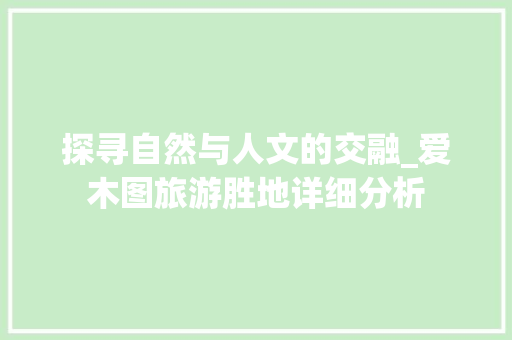 探寻自然与人文的交融_爱木图旅游胜地详细分析